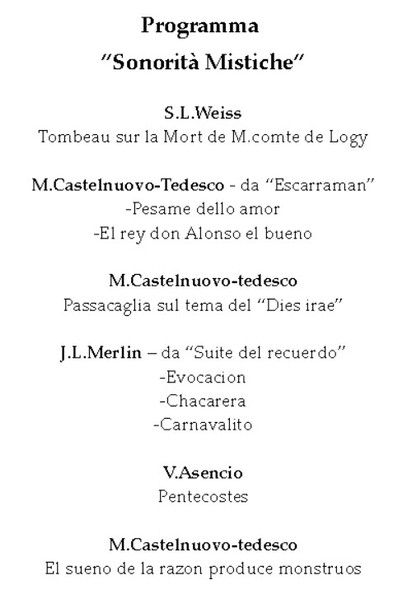 Programma
"Sonorità Mistiche"

S.L.Weiss
Tombeau sur la Mort de M.comte de Logy

M.Castelnuovo-Tedesco - da "Escarraman"
-Pesame dello amor
-El rey don Alonso el bueno

M.Castelnuovo-tedesco
Passacaglia sul tema del "Dies irae"

J.L.Merlin – da "Suite del recuerdo"
-Evocacion
-Chacarera
-Carnavalito

V.Asencio
Pentecostes

M.Castelnuovo-tedesco
El sueno de la razon produce monstruos